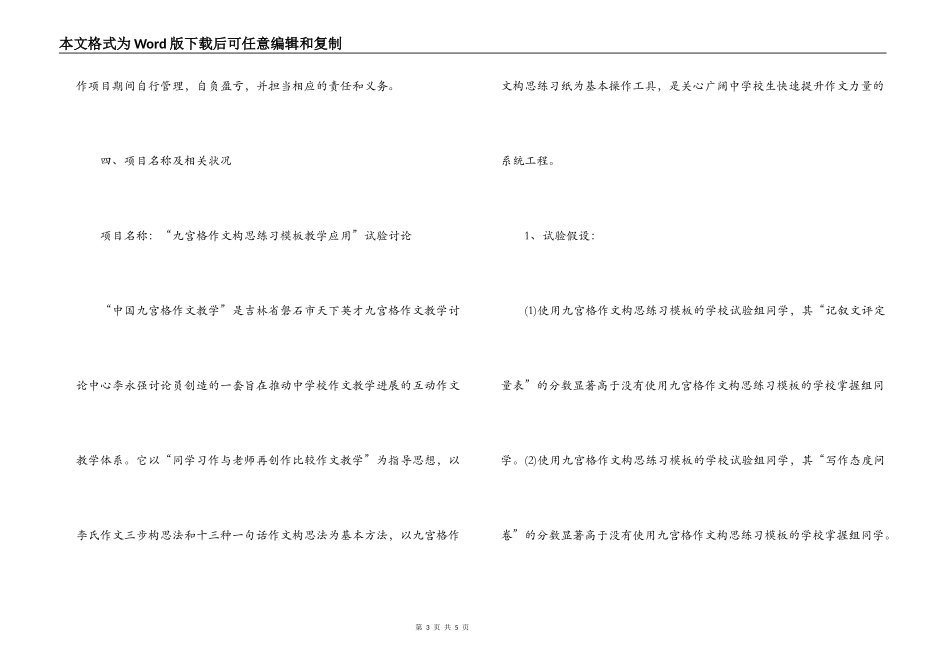 本文格式为Word版下载后可任意编辑和复制

作项目期间自行管理，自负盈亏，并担当相应的责任和义务。

四、项目名称及相关状况

项目名称：“九宫格作文构思练习模板教学应用”试验讨论

“中国九宫格作文教学”是吉林省磐石市天下英才九宫格作文教学讨论中心李永强讨论员创造的一套旨在推动中学校作文教学进展的互动作文教学体系。它以“同学习作与老师再创作比较作文教学”为指导思想，以李氏作文三步构思法和十三种一句话作文构思法为基本方法，以九宫格作文构思练习纸为基本操作工具，是关心广阔中学校生快速提升作文力量的系统工程。

1、试验假设：

(1)使用九宫格作文构思练习模板的学校试验组同学，其“记叙文评定量表”的分数显著高于没有使用九宫格作文构思练习模板的学校掌握组同学。(2)使用九宫格作文构思练习模板的学校试验组同学，其“写作态度问卷”的分数显著高于没有使用九宫格作文构思练习模板的学校掌握组同学。

第 3 页 共 5 页